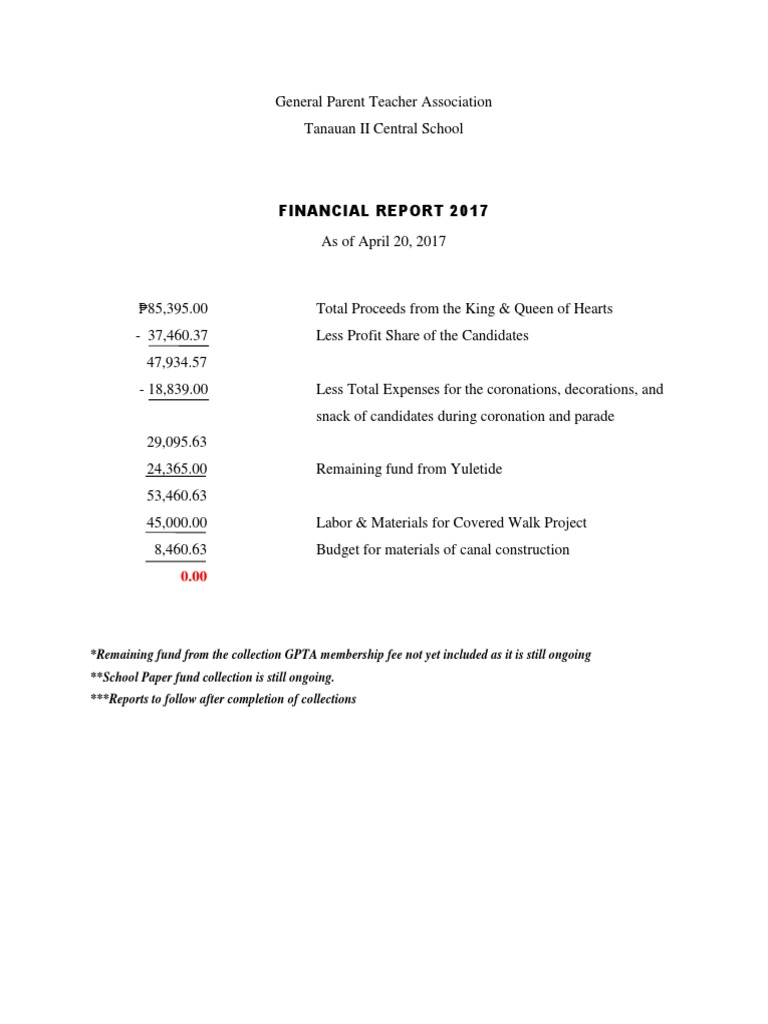 General Parent Teacher Association

Tanauan II Central School

FINANCIAL REPORT 2017

As of April 20, 2017

| | |
|---|---|
| ₱85,395.00 | Total Proceeds from the King & Queen of Hearts |
| - 37,460.37 | Less Profit Share of the Candidates |
| 47,934.57 | |
| - 18,839.00 | Less Total Expenses for the coronations, decorations, and snack of candidates during coronation and parade |
| 29,095.63 | |
| 24,365.00 | Remaining fund from Yuletide |
| 53,460.63 | |
| 45,000.00 | Labor & Materials for Covered Walk Project |
| 8,460.63 | Budget for materials of canal construction |
| 0.00 | |

*Remaining fund from the collection GPTA membership fee not yet included as it is still ongoing

**School Paper fund collection is still ongoing.

***Reports to follow after completion of collections